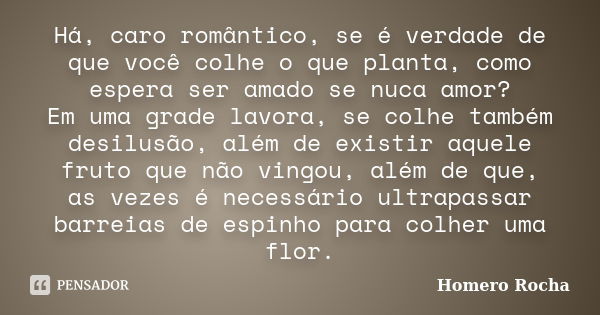 Há, caro romântico, se é verdade de que você colhe o que planta, como espera ser amado se nuca amor?
Em uma grade lavora, se colhe também desilusão, além de existir aquele fruto que não vingou, além de que, as vezes é necessário ultrapassar barreias de espinho para colher uma flor.

PENSADOR

Homero Rocha